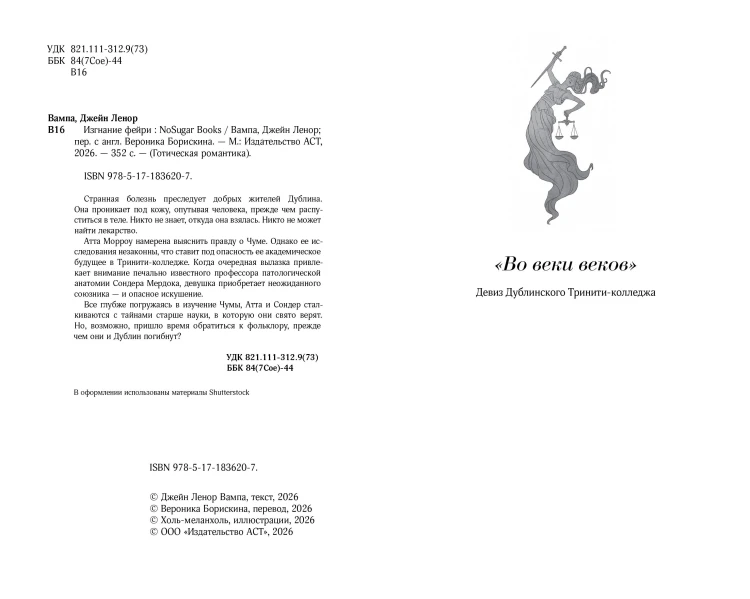 УДК 821.111-312.9(73)
ББК 84(7Сое)-44
В16

Вампа, Джейн Ленор
В16 Изгнание фейри : NoSugar Books / Вампа, Джейн Ленор; пер. с англ. Вероника Борискина. — М.: Издательство АСТ, 2026. — 352 с. — (Готическая романтика).

ISBN 978-5-17-183620-7.

Странная болезнь преследует добрых жителей Дублина. Она проникает под кожу, опутывая человека, прежде чем распуститься в теле. Никто не знает, откуда она взялась. Никто не может найти лекарство.

Атта Морроу намерена выяснить правду о Чуме. Однако ее исследования незаконны, что ставит под опасность ее академическое будущее в Тринити-колледже. Когда очередная вылазка привлекает внимание печально известного профессора патологической анатомии Сондера Мердока, девушка приобретает неожиданного союзника — и опасное искушение.

Все глубже погружаясь в изучение Чумы, Атта и Сондер сталкиваются с тайнами старше науки, в которую они свято верят. Но, возможно, пришло время обратиться к фольклору, прежде чем они и Дублин погибнут?

УДК 821.111-312.9(73)
ББК 84(7Сое)-44

В оформлении использованы материалы Shutterstock

ISBN 978-5-17-183620-7.

© Джейн Ленор Вампа, текст, 2026
© Вероника Борискина, перевод, 2026
© Холь-меланхоль, иллюстрации, 2026
© ООО «Издательство АСТ», 2026

«Во веки веков»

Девиз Дублинского Тринити-колледжа